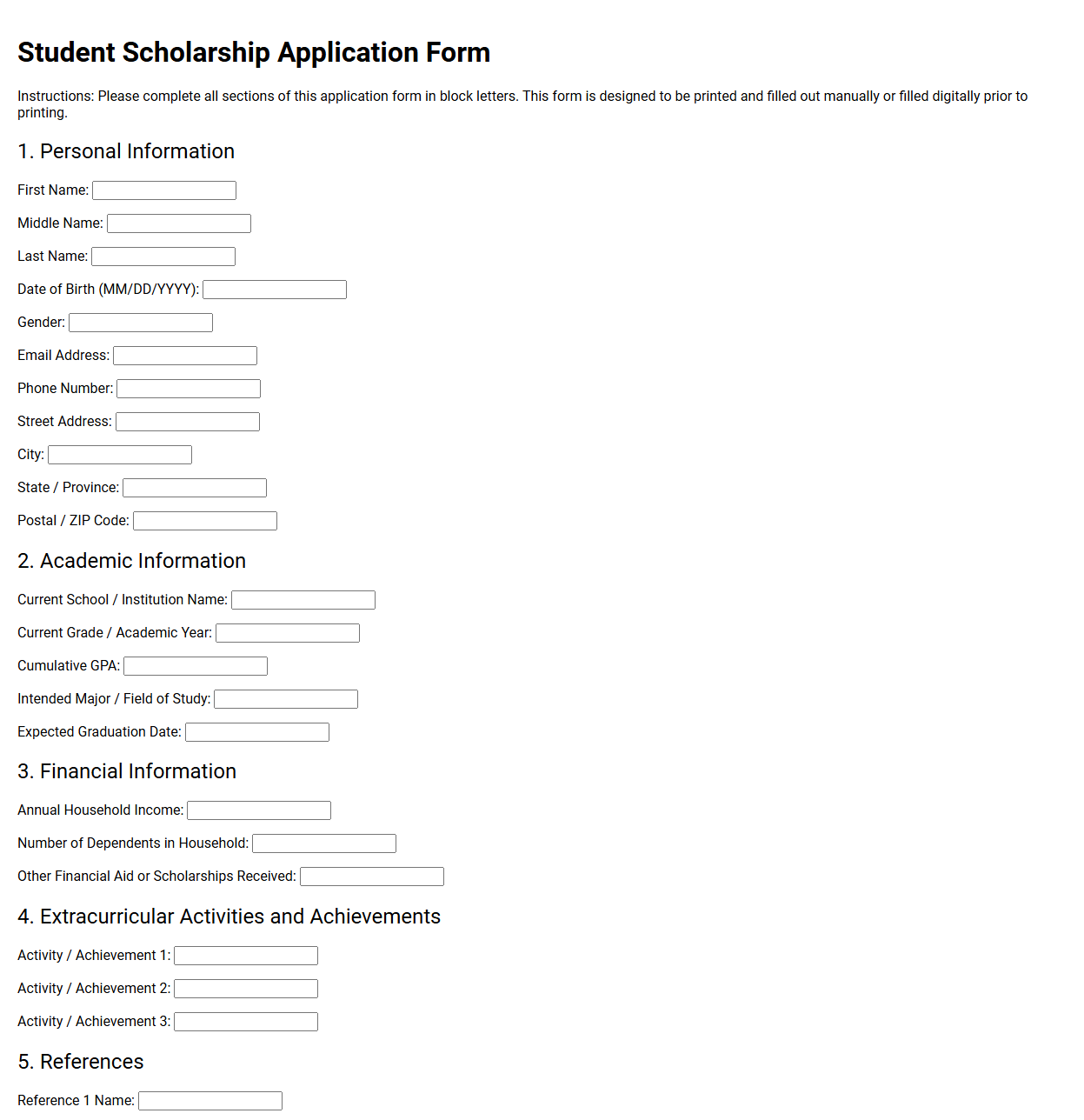 Student Scholarship Application Form

Instructions: Please complete all sections of this application form in block letters. This form is designed to be printed and filled out manually or filled digitally prior to printing.

1. Personal Information

First Name: ____

Middle Name: ____

Last Name: ____

Date of Birth (MM/DD/YYYY): ____

Gender: ____

Email Address: ____

Phone Number: ____

Street Address: ____

City: ____

State / Province: ____

Postal / ZIP Code: ____

2. Academic Information

Current School / Institution Name: ____

Current Grade / Academic Year: ____

Cumulative GPA: ____

Intended Major / Field of Study: ____

Expected Graduation Date: ____

3. Financial Information

Annual Household Income: ____

Number of Dependents in Household: ____

Other Financial Aid or Scholarships Received: ____

4. Extracurricular Activities and Achievements

Activity / Achievement 1: ____

Activity / Achievement 2: ____

Activity / Achievement 3: ____

5. References

Reference 1 Name: ____